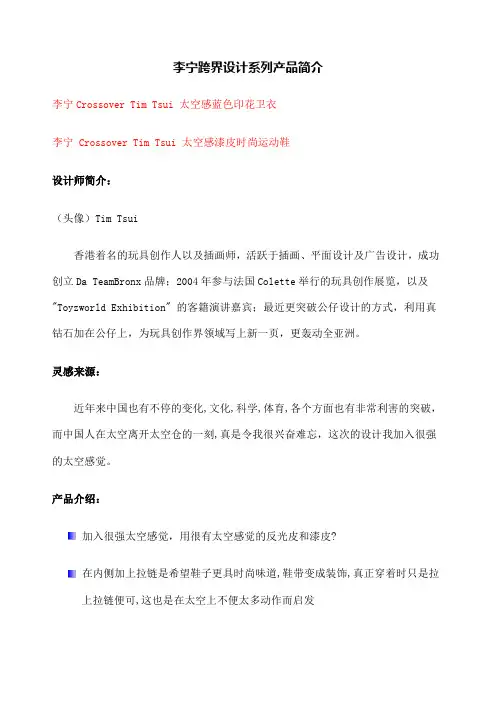 李宁跨界设计系列产品简介

李宁 Crossover Tim Tsui 太空感蓝色印花卫衣

李宁 Crossover Tim Tsui 太空感漆皮时尚运动鞋

设计师简介：

（头像）Tim Tsui

香港着名的玩具创作人以及插画师，活跃于插画、平面设计及广告设计，成功创立 Da TeamBronx 品牌；2004 年参与法国 Colette 举行的玩具创作展览，以及 "Toyzworld Exhibition" 的客籍演讲嘉宾；最近更突破公仔设计的方式，利用真钻石加在公仔上，为玩具创作界领域写上新一页，更轰动全亚洲。

灵感来源：

近年来中国也有不停的变化,文化,科学,体育,各个方面也有非常利害的突破，而中国人在太空离开太空仓的一刻,真是令我很兴奋难忘，这次的设计我加入很强的太空感觉。

产品介绍：

加入很强太空感觉，用很有太空感觉的反光皮和漆皮?

在内侧加上拉链是希望鞋子更具时尚味道,鞋带变成装饰,真正穿着时只是拉上拉链便可,这也是在太空上不便太多动作而启发